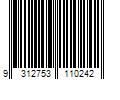 9 312753 110242